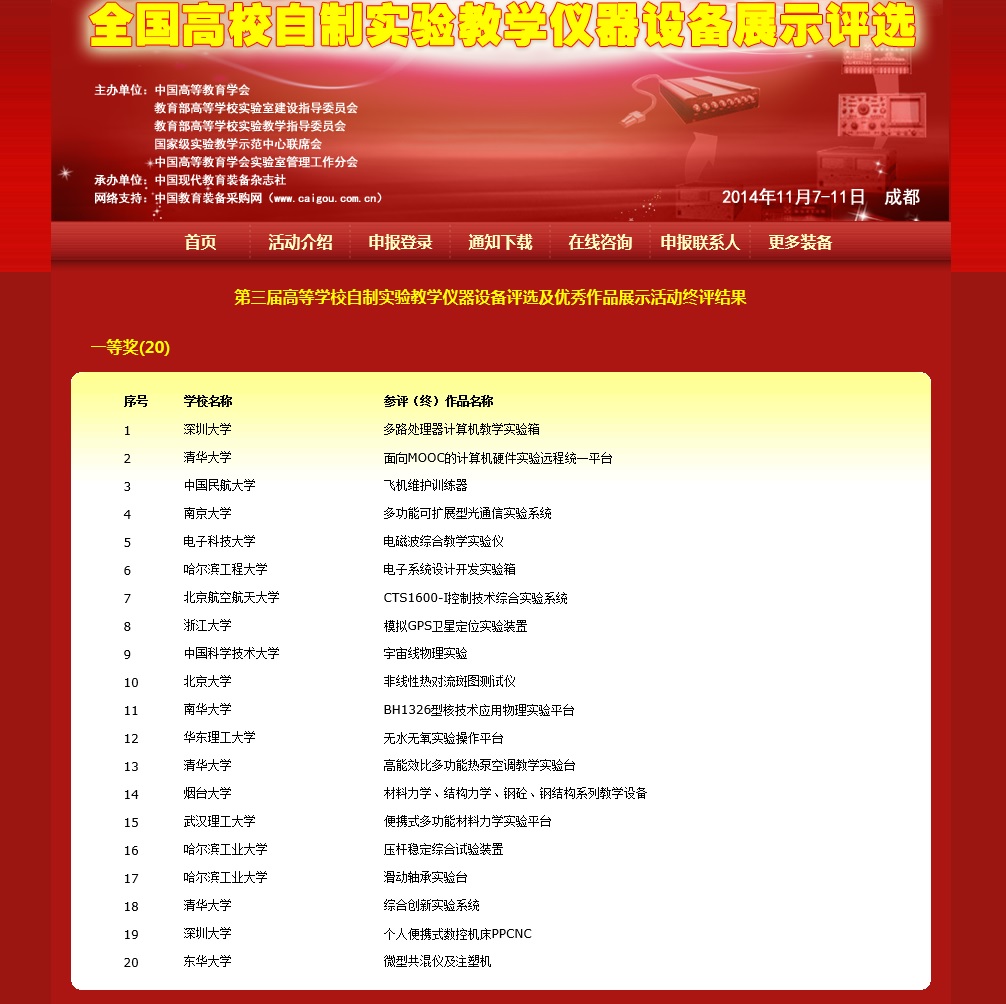 全国高校自制实验教学仪器设备展示评选

主办单位：中国高等教育学会
教育部高等学校实验室建设指导委员会
教育部高等学校实验教学指导委员会
国家级实验教学示范中心联席会
中国高等教育学会实验室管理工作分会
承办单位：中国现代教育装备杂志社
网络支持：中国教育装备采购网（www.caigou.com.cn）

2014年11月7-11日 成都

首页 活动介绍 申报登录 通知下载 在线咨询 申报联系人 更多装备

第三届高等学校自制实验教学仪器设备评选及优秀作品展示活动终评结果

一等奖(20)

| 序号 | 学校名称 | 参评（终）作品名称 |
|---|---|---|
| 1 | 深圳大学 | 多路处理器计算机教学实验箱 |
| 2 | 清华大学 | 面向MOOC的计算机硬件实验远程统一平台 |
| 3 | 中国民航大学 | 飞机维护训练器 |
| 4 | 南京大学 | 多功能可扩展型光通信实验系统 |
| 5 | 电子科技大学 | 电磁波综合教学实验仪 |
| 6 | 哈尔滨工程大学 | 电子系统设计开发实验箱 |
| 7 | 北京航空航天大学 | CTS1600-I控制技术综合实验系统 |
| 8 | 浙江大学 | 模拟GPS卫星定位实验装置 |
| 9 | 中国科学技术大学 | 宇宙线物理实验 |
| 10 | 北京大学 | 非线性热对流斑图测试仪 |
| 11 | 南华大学 | BH1326型核技术应用物理实验平台 |
| 12 | 华东理工大学 | 无水无氧实验操作平台 |
| 13 | 清华大学 | 高能效比多功能热泵空调教学实验台 |
| 14 | 烟台大学 | 材料力学、结构力学、钢砼、钢结构系列教学设备 |
| 15 | 武汉理工大学 | 便携式多功能材料力学实验平台 |
| 16 | 哈尔滨工业大学 | 压杆稳定综合试验装置 |
| 17 | 哈尔滨工业大学 | 滑动轴承实验台 |
| 18 | 清华大学 | 综合创新实验系统 |
| 19 | 深圳大学 | 个人便携式数控机床PPCNC |
| 20 | 东华大学 | 微型共混仪及注塑机 |